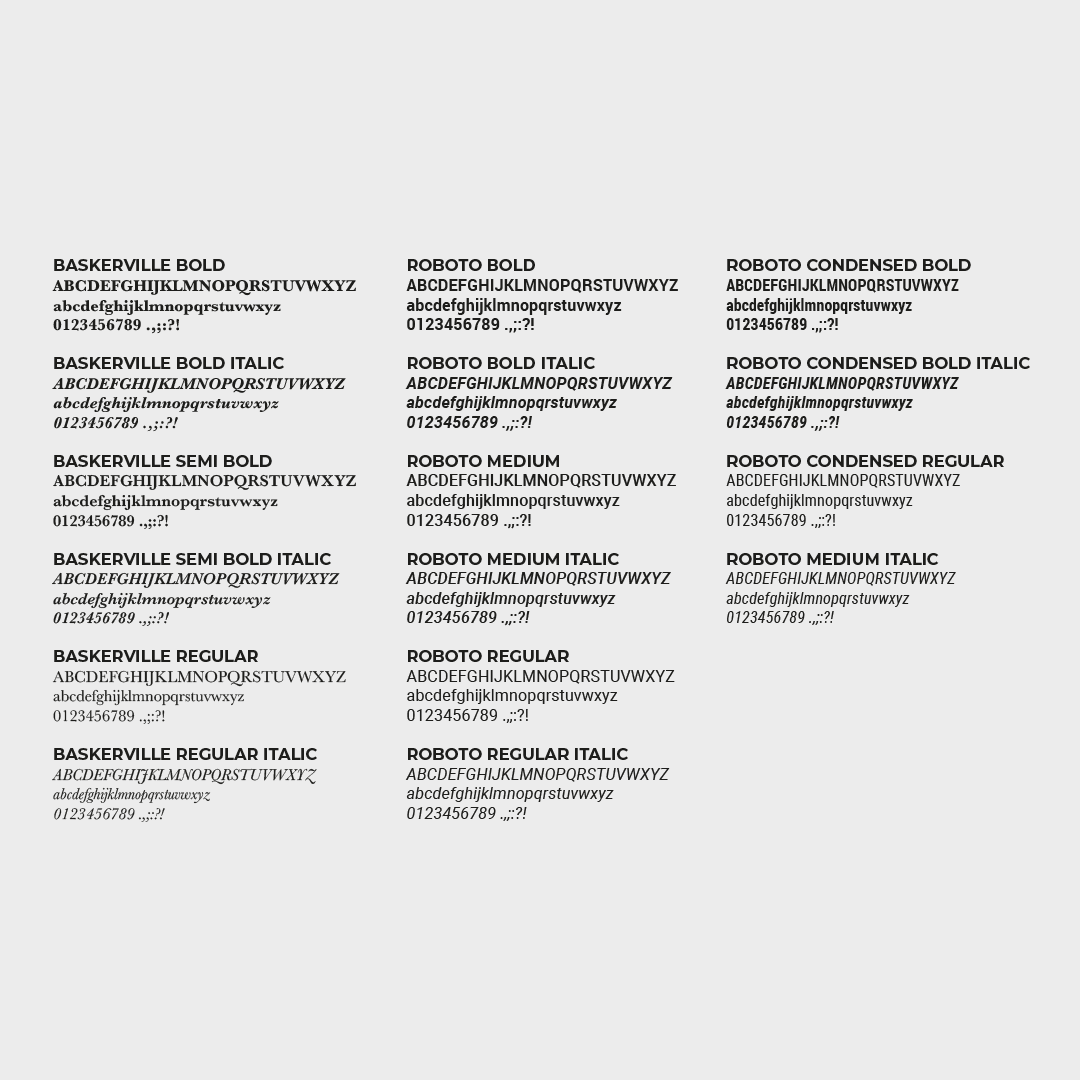 BASKERVILLE BOLD
ABCDEFGHIJKLMNOPQRSTUVWXYZ
abcdefghijklmnopqrstuvwxyz
0123456789 .,;:?!

BASKERVILLE BOLD ITALIC
ABCDEFGHIJKLMNOPQRSTUVWXYZ
abcdefghijklmnopqrstuvwxyz
0123456789 .,;:?!

BASKERVILLE SEMI BOLD
ABCDEFGHIJKLMNOPQRSTUVWXYZ
abcdefghijklmnopqrstuvwxyz
0123456789 .,;:?!

BASKERVILLE SEMI BOLD ITALIC
ABCDEFGHIJKLMNOPQRSTUVWXYZ
abcdefghijklmnopqrstuvwxyz
0123456789 .,;:?!

BASKERVILLE REGULAR
ABCDEFGHIJKLMNOPQRSTUVWXYZ
abcdefghijklmnopqrstuvwxyz
0123456789 .,;:?!

BASKERVILLE REGULAR ITALIC
ABCDEFGHIJKLMNOPQRSTUVWXYZ
abcdefghijklmnopqrstuvwxyz
0123456789 .,;:?!

ROBOTO BOLD
ABCDEFGHIJKLMNOPQRSTUVWXYZ
abcdefghijklmnopqrstuvwxyz
0123456789 .,;:?!

ROBOTO BOLD ITALIC
ABCDEFGHIJKLMNOPQRSTUVWXYZ
abcdefghijklmnopqrstuvwxyz
0123456789 .,;:?!

ROBOTO MEDIUM
ABCDEFGHIJKLMNOPQRSTUVWXYZ
abcdefghijklmnopqrstuvwxyz
0123456789 .,;:?!

ROBOTO MEDIUM ITALIC
ABCDEFGHIJKLMNOPQRSTUVWXYZ
abcdefghijklmnopqrstuvwxyz
0123456789 .,;:?!

ROBOTO REGULAR
ABCDEFGHIJKLMNOPQRSTUVWXYZ
abcdefghijklmnopqrstuvwxyz
0123456789 .,;:?!

ROBOTO REGULAR ITALIC
ABCDEFGHIJKLMNOPQRSTUVWXYZ
abcdefghijklmnopqrstuvwxyz
0123456789 .,;:?!

ROBOTO CONDENSED BOLD
ABCDEFGHIJKLMNOPQRSTUVWXYZ
abcdefghijklmnopqrstuvwxyz
0123456789 .,;:?!

ROBOTO CONDENSED BOLD ITALIC
ABCDEFGHIJKLMNOPQRSTUVWXYZ
abcdefghijklmnopqrstuvwxyz
0123456789 .,;:?!

ROBOTO CONDENSED REGULAR
ABCDEFGHIJKLMNOPQRSTUVWXYZ
abcdefghijklmnopqrstuvwxyz
0123456789 .,;:?!

ROBOTO MEDIUM ITALIC
ABCDEFGHIJKLMNOPQRSTUVWXYZ
abcdefghijklmnopqrstuvwxyz
0123456789 .,;:?!